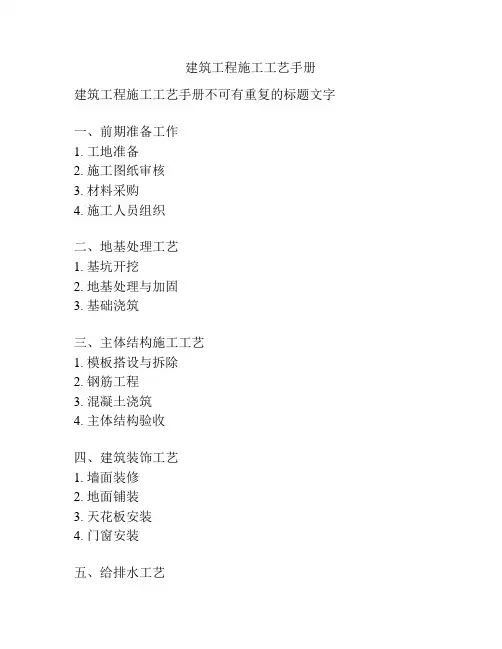 建筑工程施工工艺手册

建筑工程施工工艺手册不可有重复的标题文字

一、前期准备工作
1. 工地准备
2. 施工图纸审核
3. 材料采购
4. 施工人员组织

二、地基处理工艺
1. 基坑开挖
2. 地基处理与加固
3. 基础浇筑

三、主体结构施工工艺
1. 模板搭设与拆除
2. 钢筋工程
3. 混凝土浇筑
4. 主体结构验收

四、建筑装饰工艺
1. 墙面装修
2. 地面铺装
3. 天花板安装
4. 门窗安装

五、给排水工艺